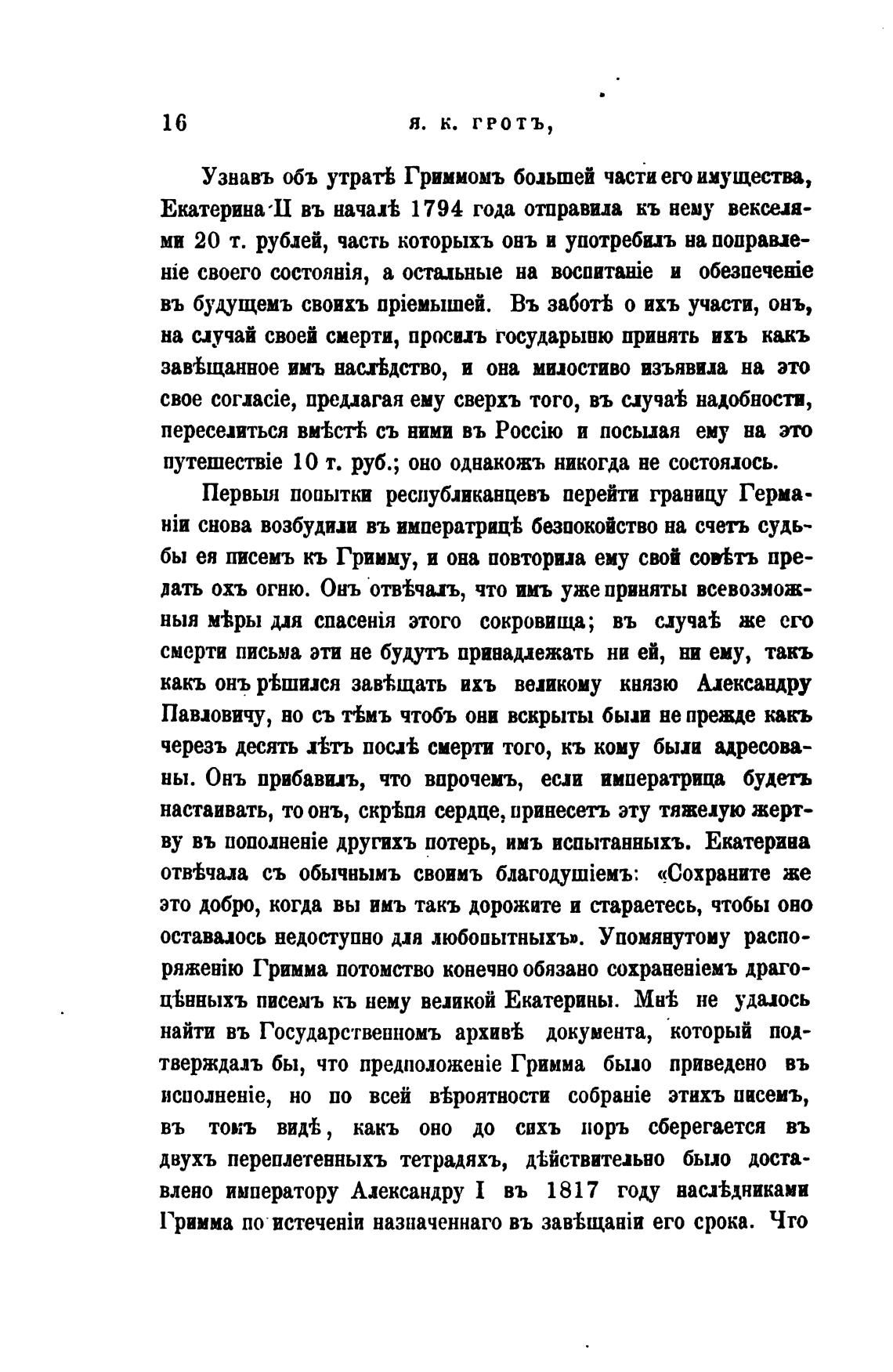 16 Я. К. ГРОТЪ,

Узнавъ объ утратѣ Гриммомъ большей части его имущества, Екатерина II въ началѣ 1794 года отправила къ нему векселями 20 т. рублей, часть которыхъ онъ и употребилъ на поправленіе своего состоянія, а остальные на воспитаніе и обезпеченіе въ будущемъ своихъ пріемышей. Въ заботѣ о ихъ участи, онъ, на случай своей смерти, просилъ государыню принять ихъ какъ завѣщанное имъ наслѣдство, и она милостиво изъявила на это свое согласіе, предлагая ему сверхъ того, въ случаѣ надобности, переселиться вмѣстѣ съ ними въ Россію и посылая ему на это путешествіе 10 т. руб.; оно однакожъ никогда не состоялось.

Первыя попытки республиканцевъ перейти границу Германіи снова возбудили въ императрицѣ безпокойство на счетъ судьбы ея писемъ къ Гримму, и она повторила ему свой совѣтъ предать охъ огню. Онъ отвѣчалъ, что имъ уже приняты всевозможныя мѣры для спасенія этого сокровища; въ случаѣ же его смерти письма эти не будутъ принадлежать ни ей, ни ему, такъ какъ онъ рѣшился завѣщать ихъ великому князю Александру Павловичу, но съ тѣмъ чтобъ они вскрыты были не прежде какъ черезъ десять лѣтъ послѣ смерти того, къ кому были адресованы. Онъ прибавилъ, что впрочемъ, если императрица будетъ настаивать, то онъ, скрѣпя сердце, принесетъ эту тяжелую жертву въ пополненіе другихъ потерь, имъ испытанныхъ. Екатерина отвѣчала съ обычнымъ своимъ благодушіемъ: «Сохраните же это добро, когда вы имъ такъ дорожите и стараетесь, чтобы оно оставалось недоступно для любопытныхъ». Упомянутому распоряженію Гримма потомство конечно обязано сохраненіемъ драгоцѣнныхъ писемъ къ нему великой Екатерины. Мнѣ не удалось найти въ Государственномъ архивѣ документа, который подтверждалъ бы, что предположеніе Гримма было приведено въ исполненіе, но по всей вѣроятности собраніе этихъ писемъ, въ томъ видѣ, какъ оно до сихъ поръ сберегается въ двухъ переплетенныхъ тетрадяхъ, дѣйствительно было доставлено императору Александру I въ 1817 году наслѣдниками Гримма по истеченіи назначеннаго въ завѣщаніи его срока. Что